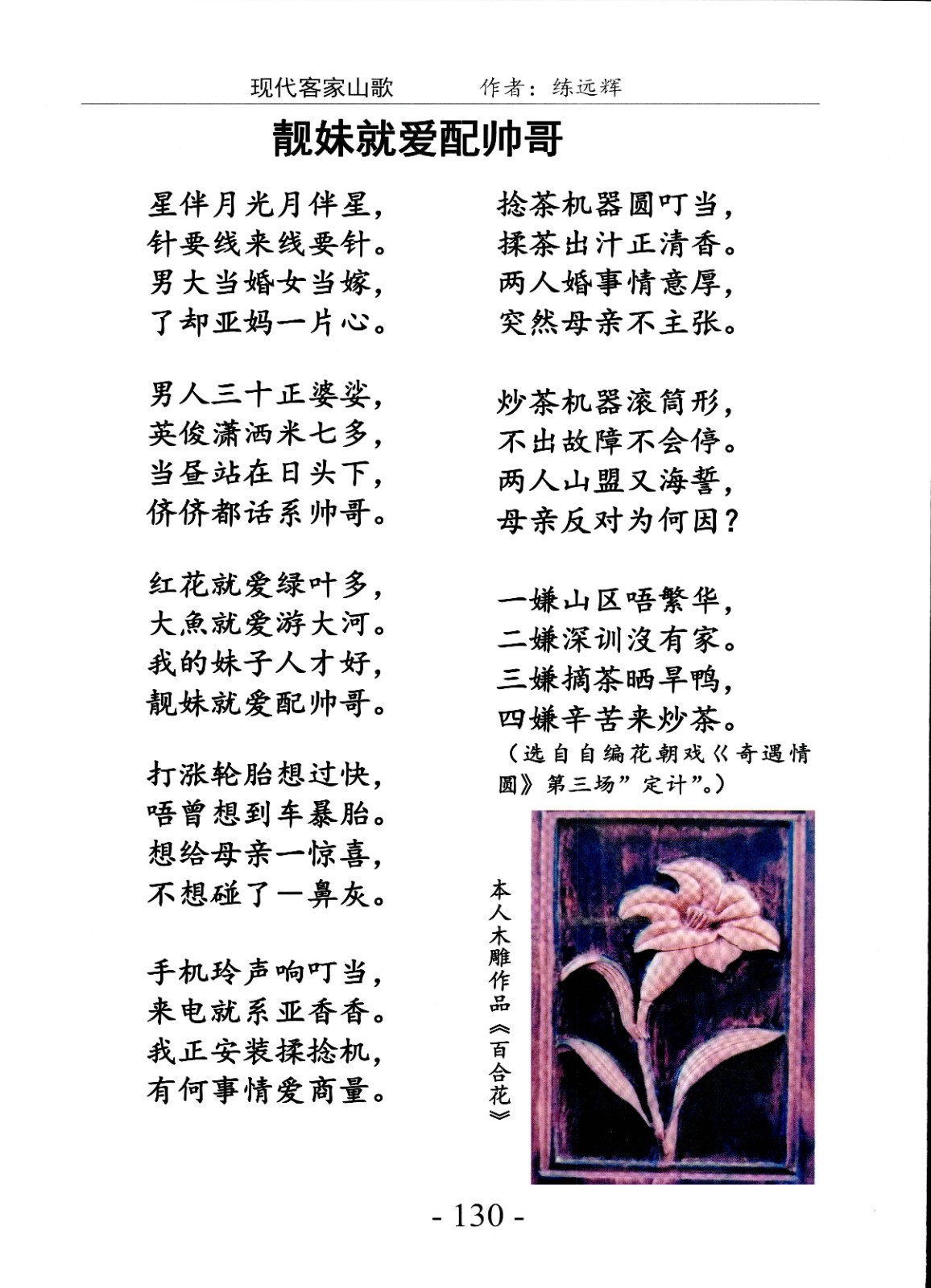 现代客家山歌　　作者：练远辉

靓妹就爱配帅哥

星伴月光月伴星，
针要线来线要针。
男大当婚女当嫁，
了却亚妈一片心。

男人三十正婆娑，
英俊潇洒米七多，
当昼站在日头下，
侪侪都话系帅哥。

红花就爱绿叶多，
大魚就爱游大河。
我的妹子人才好，
靓妹就爱配帅哥。

打涨轮胎想过快，
唔曾想到车暴胎。
想给母亲一惊喜，
不想碰了一鼻灰。

手机玲声响叮当，
来电就系亚香香。
我正安装揉捻机，
有何事情爱商量。

捻茶机器圆叮当，
揉茶出汁正清香。
两人婚事情意厚，
突然母亲不主张。

炒茶机器滚筒形，
不出故障不会停。
两人山盟又海誓，
母亲反对为何因？

一嫌山区唔繁华，
二嫌深训沒有家。
三嫌摘茶晒旱鸭，
四嫌辛苦来炒茶。
（选自自编花朝戏《奇遇情圆》第三场”定计”。）

本人木雕作品《百合花》

- 130 -